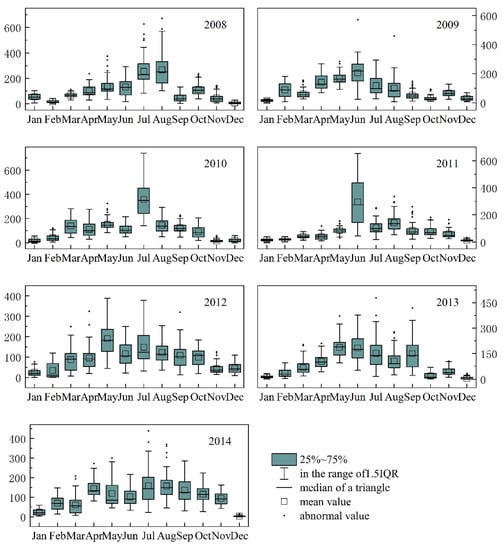 2008

600
400
200
0

Jan Feb Mar Apr May Jun Jul Aug Sep Oct Nov Dec

2009

600
400
200
0

Jan Feb Mar Apr May Jun Jul Aug Sep Oct Nov Dec

2010

600
400
200
0

Jan Feb Mar Apr May Jun Jul Aug Sep Oct Nov Dec

2011

600
400
200
0

Jan Feb Mar Apr May Jun Jul Aug Sep Oct Nov Dec

2012

400
300
200
100
0

Jan Feb Mar Apr May Jun Jul Aug Sep Oct Nov Dec

2013

450
300
150
0

Jan Feb Mar Apr May Jun Jul Aug Sep Oct Nov Dec

2014

400
300
200
100
0

Jan Feb Mar Apr May Jun Jul Aug Sep Oct Nov Dec

25%~75%
in the range of1.5IQR
median of a triangle
mean value
abnormal value